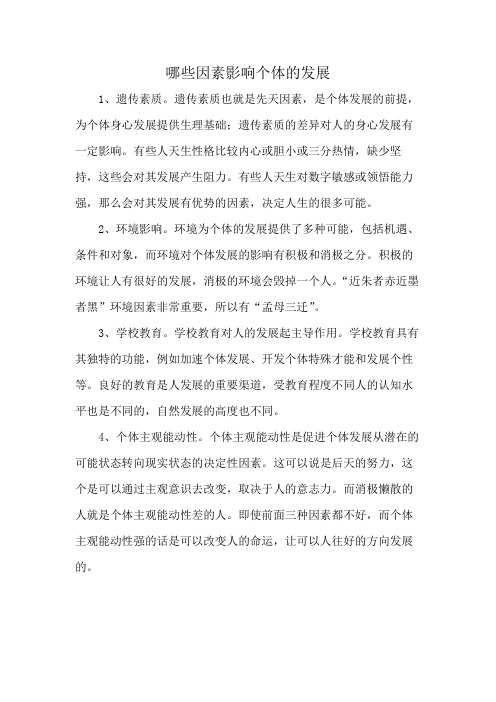 哪些因素影响个体的发展

1、遗传素质。遗传素质也就是先天因素，是个体发展的前提，为个体身心发展提供生理基础；遗传素质的差异对人的身心发展有一定影响。有些人天生性格比较内心或胆小或三分热情，缺少坚持，这些会对其发展产生阻力。有些人天生对数字敏感或领悟能力强，那么会对其发展有优势的因素，决定人生的很多可能。

2、环境影响。环境为个体的发展提供了多种可能，包括机遇、条件和对象，而环境对个体发展的影响有积极和消极之分。积极的环境让人有很好的发展，消极的环境会毁掉一个人。“近朱者赤近墨者黑”环境因素非常重要，所以有“孟母三迁”。

3、学校教育。学校教育对人的发展起主导作用。学校教育具有其独特的功能，例如加速个体发展、开发个体特殊才能和发展个性等。良好的教育是人发展的重要渠道，受教育程度不同人的认知水平也是不同的，自然发展的高度也不同。

4、个体主观能动性。个体主观能动性是促进个体发展从潜在的可能状态转向现实状态的决定性因素。这可以说是后天的努力，这个是可以通过主观意识去改变，取决于人的意志力。而消极懒散的人就是个体主观能动性差的人。即使前面三种因素都不好，而个体主观能动性强的话是可以改变人的命运，让可以人往好的方向发展的。